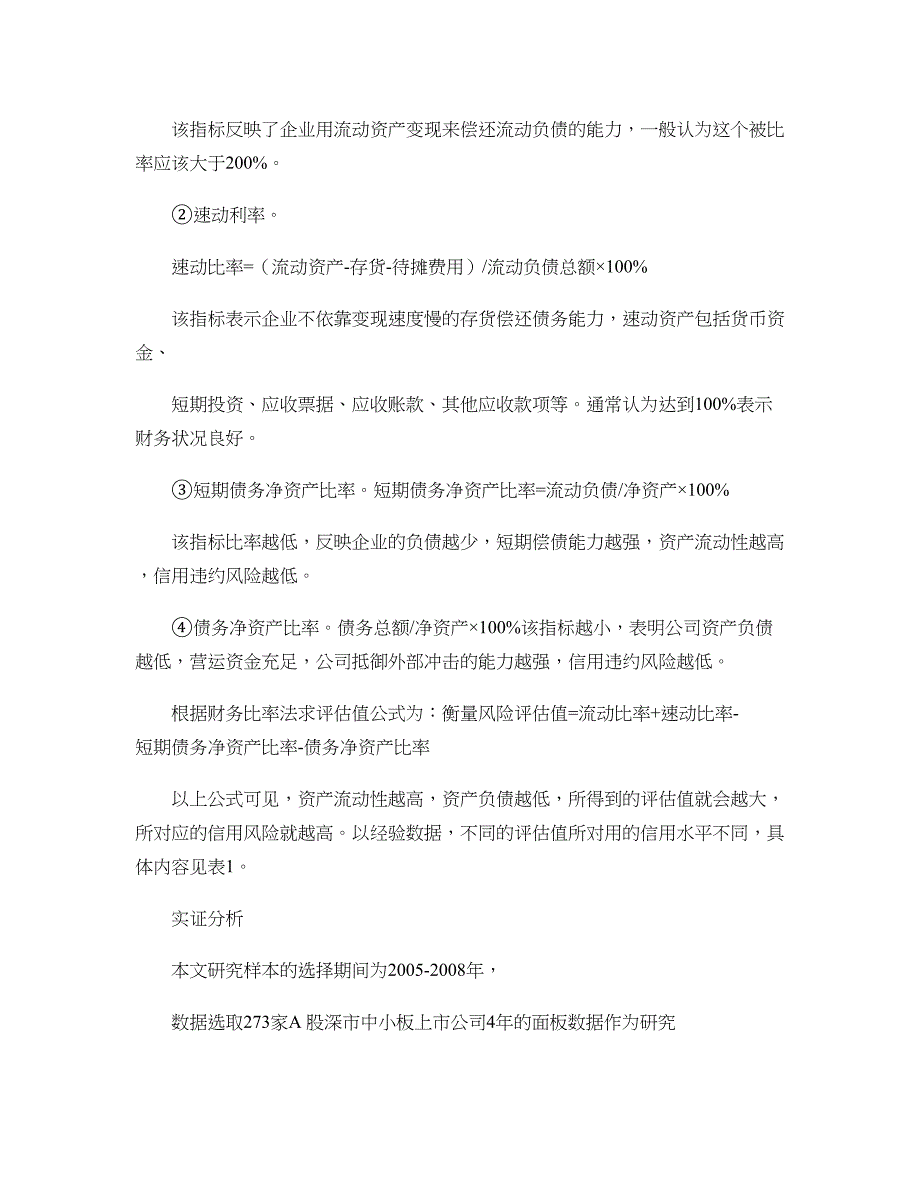 该指标反映了企业用流动资产变现来偿还流动负债的能力，一般认为这个被比率应该大于200%。

②速动利率。

速动比率=（流动资产-存货-待摊费用）/流动负债总额×100%

该指标表示企业不依靠变现速度慢的存货偿还债务能力，速动资产包括货币资金、

短期投资、应收票据、应收账款、其他应收款项等。通常认为达到100%表示财务状况良好。

③短期债务净资产比率。短期债务净资产比率=流动负债/净资产×100%

该指标比率越低，反映企业的负债越少，短期偿债能力越强，资产流动性越高，信用违约风险越低。

④债务净资产比率。债务总额/净资产×100%该指标越小，表明公司资产负债越低，营运资金充足，公司抵御外部冲击的能力越强，信用违约风险越低。

根据财务比率法求评估值公式为：衡量风险评估值=流动比率+速动比率-短期债务净资产比率-债务净资产比率

以上公式可见，资产流动性越高，资产负债越低，所得到的评估值就会越大，所对应的信用风险就越高。以经验数据，不同的评估值所对用的信用水平不同，具体内容见表1。

实证分析

本文研究样本的选择期间为2005-2008年，

数据选取273家A 股深市中小板上市公司4年的面板数据作为研究